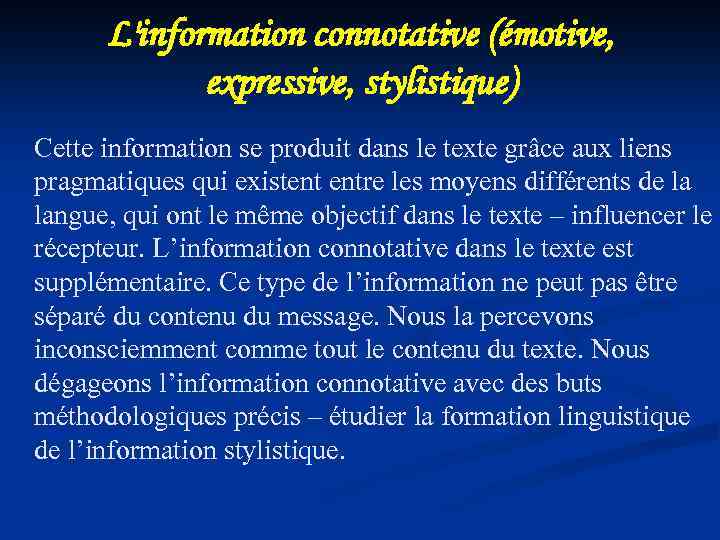 L'information connotative (émotive, expressive, stylistique)

Cette information se produit dans le texte grâce aux liens pragmatiques qui existent entre les moyens différents de la langue, qui ont le même objectif dans le texte – influencer le récepteur. L'information connotative dans le texte est supplémentaire. Ce type de l'information ne peut pas être séparé du contenu du message. Nous la percevons inconsciemment comme tout le contenu du texte. Nous dégageons l'information connotative avec des buts méthodologiques précis – étudier la formation linguistique de l'information stylistique.